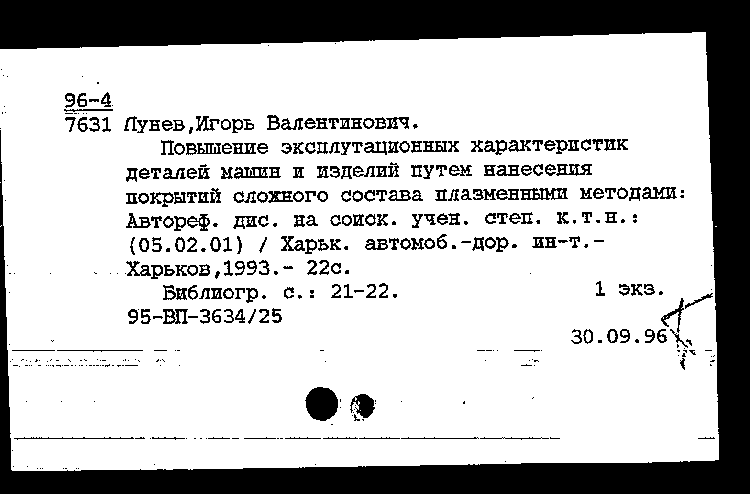 96-4
7631 Лунев,Игорь Валентинович.

Повышение эксплутационных характеристик деталей машин и изделий путем нанесения покрытий сложного состава плазменными методами: Автореф. дис. на соиск. учен. степ. к.т.н.: (05.02.01) / Харьк. автомоб.-дор. ин-т.- Харьков,1993.- 22с.

Библиогр. с.: 21-22.    1 экз.
95-ВП-3634/25

30.09.96